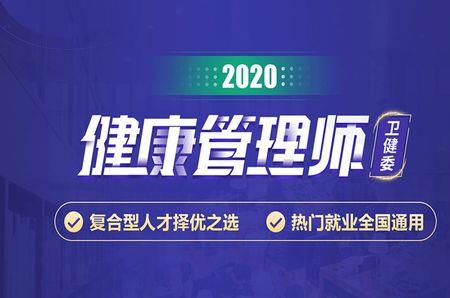 2020

健康管理师

卫健委

复合型人才择优之选

热门就业全国通用